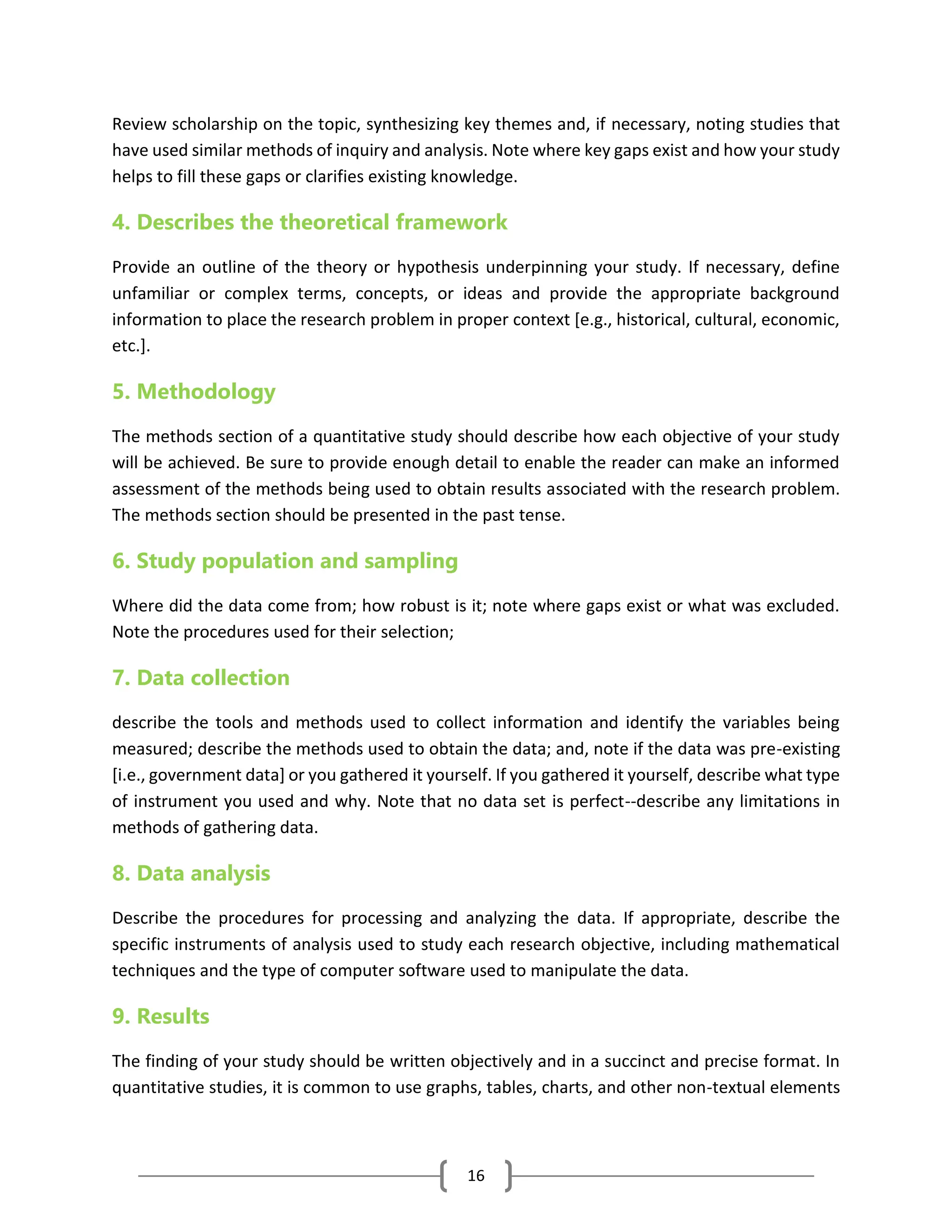 Review scholarship on the topic, synthesizing key themes and, if necessary, noting studies that have used similar methods of inquiry and analysis. Note where key gaps exist and how your study helps to fill these gaps or clarifies existing knowledge.

4. Describes the theoretical framework

Provide an outline of the theory or hypothesis underpinning your study. If necessary, define unfamiliar or complex terms, concepts, or ideas and provide the appropriate background information to place the research problem in proper context [e.g., historical, cultural, economic, etc.].

5. Methodology

The methods section of a quantitative study should describe how each objective of your study will be achieved. Be sure to provide enough detail to enable the reader can make an informed assessment of the methods being used to obtain results associated with the research problem. The methods section should be presented in the past tense.

6. Study population and sampling

Where did the data come from; how robust is it; note where gaps exist or what was excluded. Note the procedures used for their selection;

7. Data collection

describe the tools and methods used to collect information and identify the variables being measured; describe the methods used to obtain the data; and, note if the data was pre-existing [i.e., government data] or you gathered it yourself. If you gathered it yourself, describe what type of instrument you used and why. Note that no data set is perfect--describe any limitations in methods of gathering data.

8. Data analysis

Describe the procedures for processing and analyzing the data. If appropriate, describe the specific instruments of analysis used to study each research objective, including mathematical techniques and the type of computer software used to manipulate the data.

9. Results

The finding of your study should be written objectively and in a succinct and precise format. In quantitative studies, it is common to use graphs, tables, charts, and other non-textual elements

16